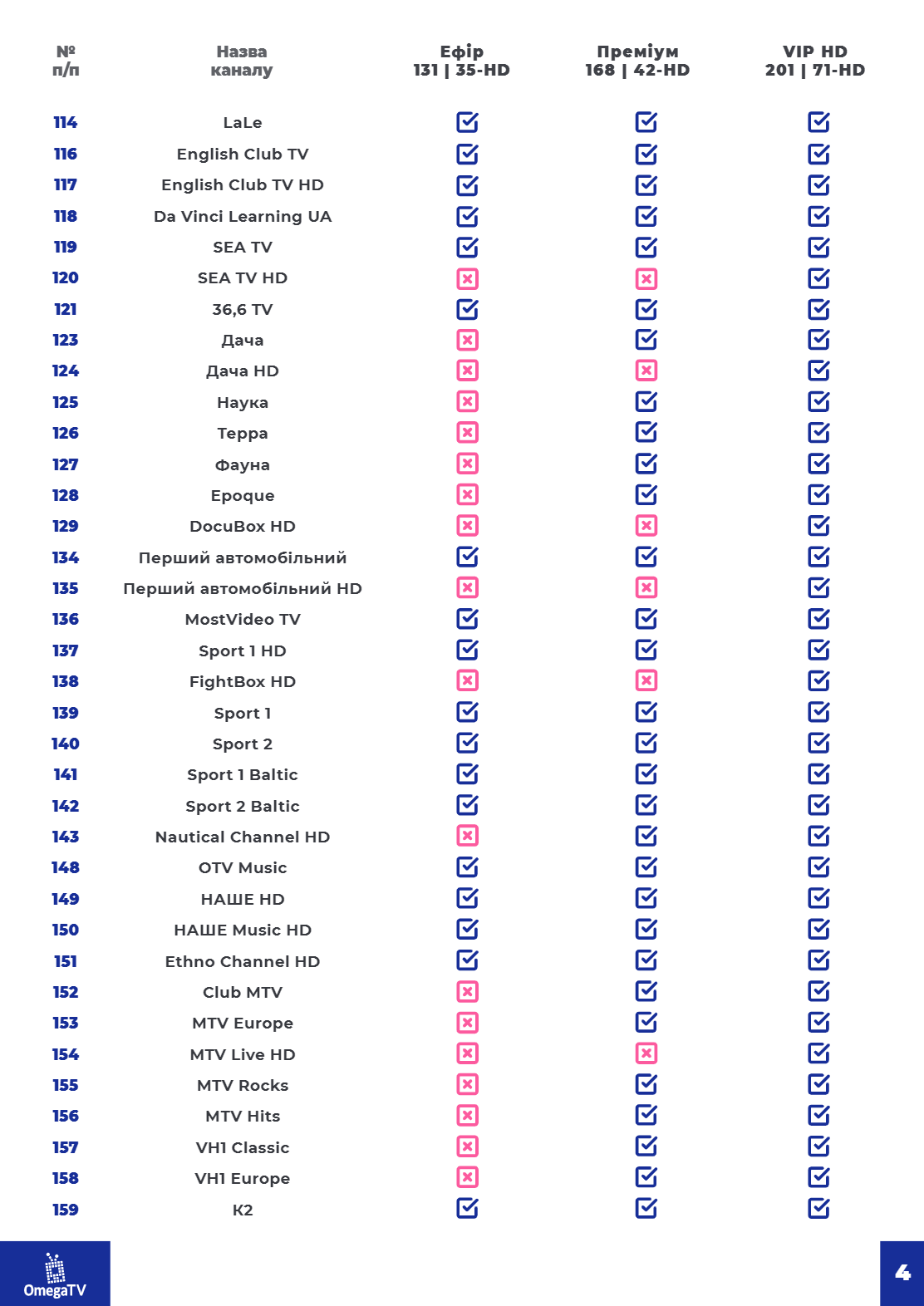 | № п/п | Назва каналу | Ефір 131 \| 35-HD | Преміум 168 \| 42-HD | VIP HD 201 \| 71-HD |
|---|---|---|---|---|
| 114 | LaLe | ☑ | ☑ | ☑ |
| 116 | English Club TV | ☑ | ☑ | ☑ |
| 117 | English Club TV HD | ☑ | ☑ | ☑ |
| 118 | Da Vinci Learning UA | ☑ | ☑ | ☑ |
| 119 | SEA TV | ☑ | ☑ | ☑ |
| 120 | SEA TV HD | ☒ | ☒ | ☑ |
| 121 | 36,6 TV | ☑ | ☑ | ☑ |
| 123 | Дача | ☒ | ☑ | ☑ |
| 124 | Дача HD | ☒ | ☒ | ☑ |
| 125 | Наука | ☒ | ☑ | ☑ |
| 126 | Терра | ☒ | ☑ | ☑ |
| 127 | Фауна | ☒ | ☑ | ☑ |
| 128 | Epoque | ☒ | ☑ | ☑ |
| 129 | DocuBox HD | ☒ | ☒ | ☑ |
| 134 | Перший автомобільний | ☑ | ☑ | ☑ |
| 135 | Перший автомобільний HD | ☒ | ☒ | ☑ |
| 136 | MostVideo TV | ☑ | ☑ | ☑ |
| 137 | Sport 1 HD | ☑ | ☑ | ☑ |
| 138 | FightBox HD | ☒ | ☒ | ☑ |
| 139 | Sport 1 | ☑ | ☑ | ☑ |
| 140 | Sport 2 | ☑ | ☑ | ☑ |
| 141 | Sport 1 Baltic | ☑ | ☑ | ☑ |
| 142 | Sport 2 Baltic | ☑ | ☑ | ☑ |
| 143 | Nautical Channel HD | ☒ | ☑ | ☑ |
| 148 | OTV Music | ☑ | ☑ | ☑ |
| 149 | НАШЕ HD | ☑ | ☑ | ☑ |
| 150 | НАШЕ Music HD | ☑ | ☑ | ☑ |
| 151 | Ethno Channel HD | ☑ | ☑ | ☑ |
| 152 | Club MTV | ☒ | ☑ | ☑ |
| 153 | MTV Europe | ☒ | ☑ | ☑ |
| 154 | MTV Live HD | ☒ | ☒ | ☑ |
| 155 | MTV Rocks | ☒ | ☑ | ☑ |
| 156 | MTV Hits | ☒ | ☑ | ☑ |
| 157 | VH1 Classic | ☒ | ☑ | ☑ |
| 158 | VH1 Europe | ☒ | ☑ | ☑ |
| 159 | K2 | ☑ | ☑ | ☑ |

OmegaTV

4